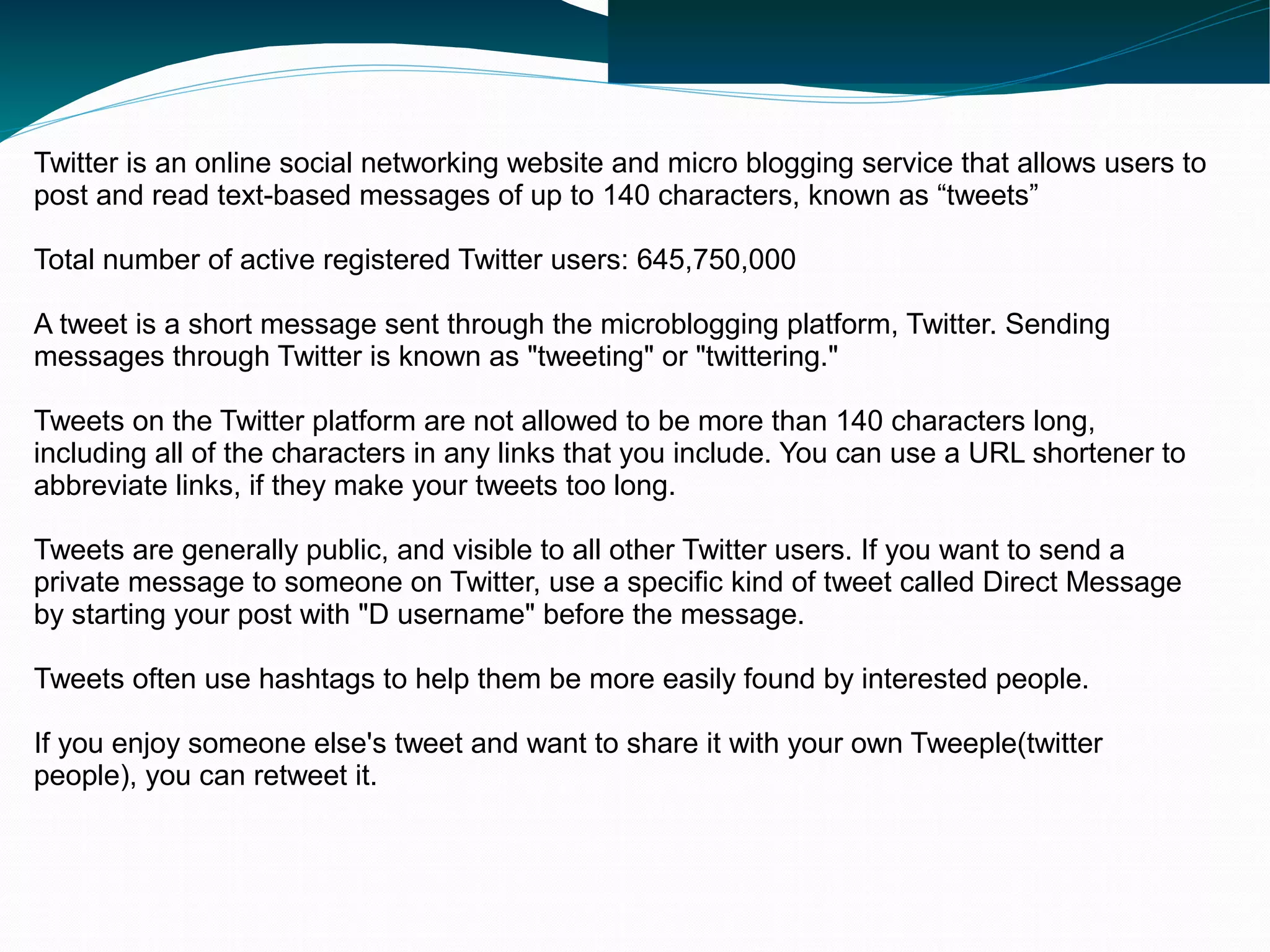 Twitter is an online social networking website and micro blogging service that allows users to post and read text-based messages of up to 140 characters, known as “tweets”

Total number of active registered Twitter users: 645,750,000

A tweet is a short message sent through the microblogging platform, Twitter. Sending messages through Twitter is known as "tweeting" or "twittering."

Tweets on the Twitter platform are not allowed to be more than 140 characters long, including all of the characters in any links that you include. You can use a URL shortener to abbreviate links, if they make your tweets too long.

Tweets are generally public, and visible to all other Twitter users. If you want to send a private message to someone on Twitter, use a specific kind of tweet called Direct Message by starting your post with "D username" before the message.

Tweets often use hashtags to help them be more easily found by interested people.

If you enjoy someone else's tweet and want to share it with your own Tweeple(twitter people), you can retweet it.